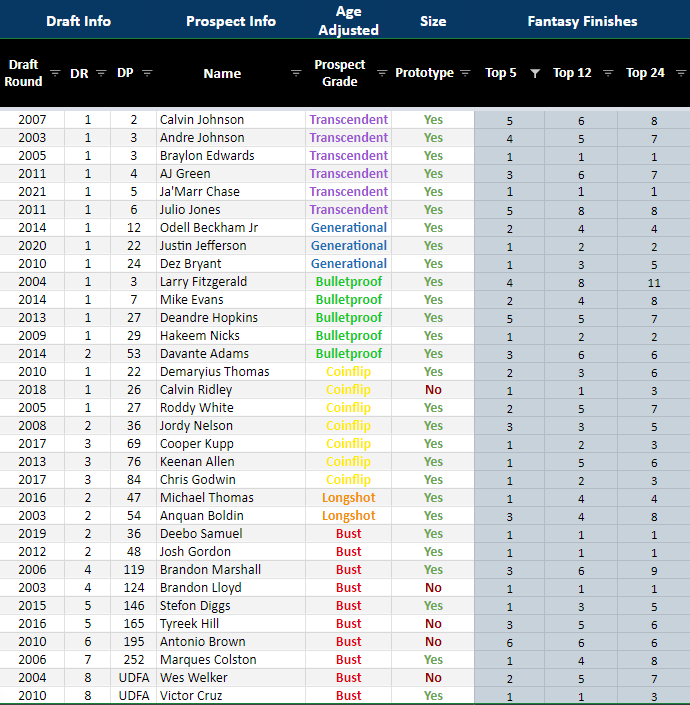 | Draft Info | | | Prospect Info | Age Adjusted | Size | Fantasy Finishes | | |
|---|---|---|---|---|---|---|---|---|
| Draft Round | DR | DP | Name | Prospect Grade | Prototype | Top 5 | Top 12 | Top 24 |
| 2007 | 1 | 2 | Calvin Johnson | Transcendent | Yes | 5 | 6 | 8 |
| 2003 | 1 | 3 | Andre Johnson | Transcendent | Yes | 4 | 5 | 7 |
| 2005 | 1 | 3 | Braylon Edwards | Transcendent | Yes | 1 | 1 | 1 |
| 2011 | 1 | 4 | AJ Green | Transcendent | Yes | 3 | 6 | 7 |
| 2021 | 1 | 5 | Ja'Marr Chase | Transcendent | Yes | 1 | 1 | 1 |
| 2011 | 1 | 6 | Julio Jones | Transcendent | Yes | 5 | 8 | 8 |
| 2014 | 1 | 12 | Odell Beckham Jr | Generational | Yes | 2 | 4 | 4 |
| 2020 | 1 | 22 | Justin Jefferson | Generational | Yes | 1 | 2 | 2 |
| 2010 | 1 | 24 | Dez Bryant | Generational | Yes | 1 | 3 | 5 |
| 2004 | 1 | 3 | Larry Fitzgerald | Bulletproof | Yes | 4 | 8 | 11 |
| 2014 | 1 | 7 | Mike Evans | Bulletproof | Yes | 2 | 4 | 8 |
| 2013 | 1 | 27 | Deandre Hopkins | Bulletproof | Yes | 5 | 5 | 7 |
| 2009 | 1 | 29 | Hakeem Nicks | Bulletproof | Yes | 1 | 2 | 2 |
| 2014 | 2 | 53 | Davante Adams | Bulletproof | Yes | 3 | 6 | 6 |
| 2010 | 1 | 22 | Demaryius Thomas | Coinflip | Yes | 2 | 3 | 6 |
| 2018 | 1 | 26 | Calvin Ridley | Coinflip | No | 1 | 1 | 3 |
| 2005 | 1 | 27 | Roddy White | Coinflip | Yes | 2 | 5 | 7 |
| 2008 | 2 | 36 | Jordy Nelson | Coinflip | Yes | 3 | 3 | 5 |
| 2017 | 3 | 69 | Cooper Kupp | Coinflip | Yes | 1 | 2 | 3 |
| 2013 | 3 | 76 | Keenan Allen | Coinflip | Yes | 1 | 5 | 6 |
| 2017 | 3 | 84 | Chris Godwin | Coinflip | Yes | 1 | 2 | 3 |
| 2016 | 2 | 47 | Michael Thomas | Longshot | Yes | 1 | 4 | 4 |
| 2003 | 2 | 54 | Anquan Boldin | Longshot | Yes | 3 | 4 | 8 |
| 2019 | 2 | 36 | Deebo Samuel | Bust | Yes | 1 | 1 | 1 |
| 2012 | 2 | 48 | Josh Gordon | Bust | Yes | 1 | 1 | 1 |
| 2006 | 4 | 119 | Brandon Marshall | Bust | Yes | 3 | 6 | 9 |
| 2003 | 4 | 124 | Brandon Lloyd | Bust | No | 1 | 1 | 1 |
| 2015 | 5 | 146 | Stefon Diggs | Bust | Yes | 1 | 3 | 5 |
| 2016 | 5 | 165 | Tyreek Hill | Bust | No | 3 | 5 | 6 |
| 2010 | 6 | 195 | Antonio Brown | Bust | No | 6 | 6 | 6 |
| 2006 | 7 | 252 | Marques Colston | Bust | Yes | 1 | 4 | 8 |
| 2004 | 8 | UDFA | Wes Welker | Bust | No | 2 | 5 | 7 |
| 2010 | 8 | UDFA | Victor Cruz | Bust | Yes | 1 | 1 | 3 |